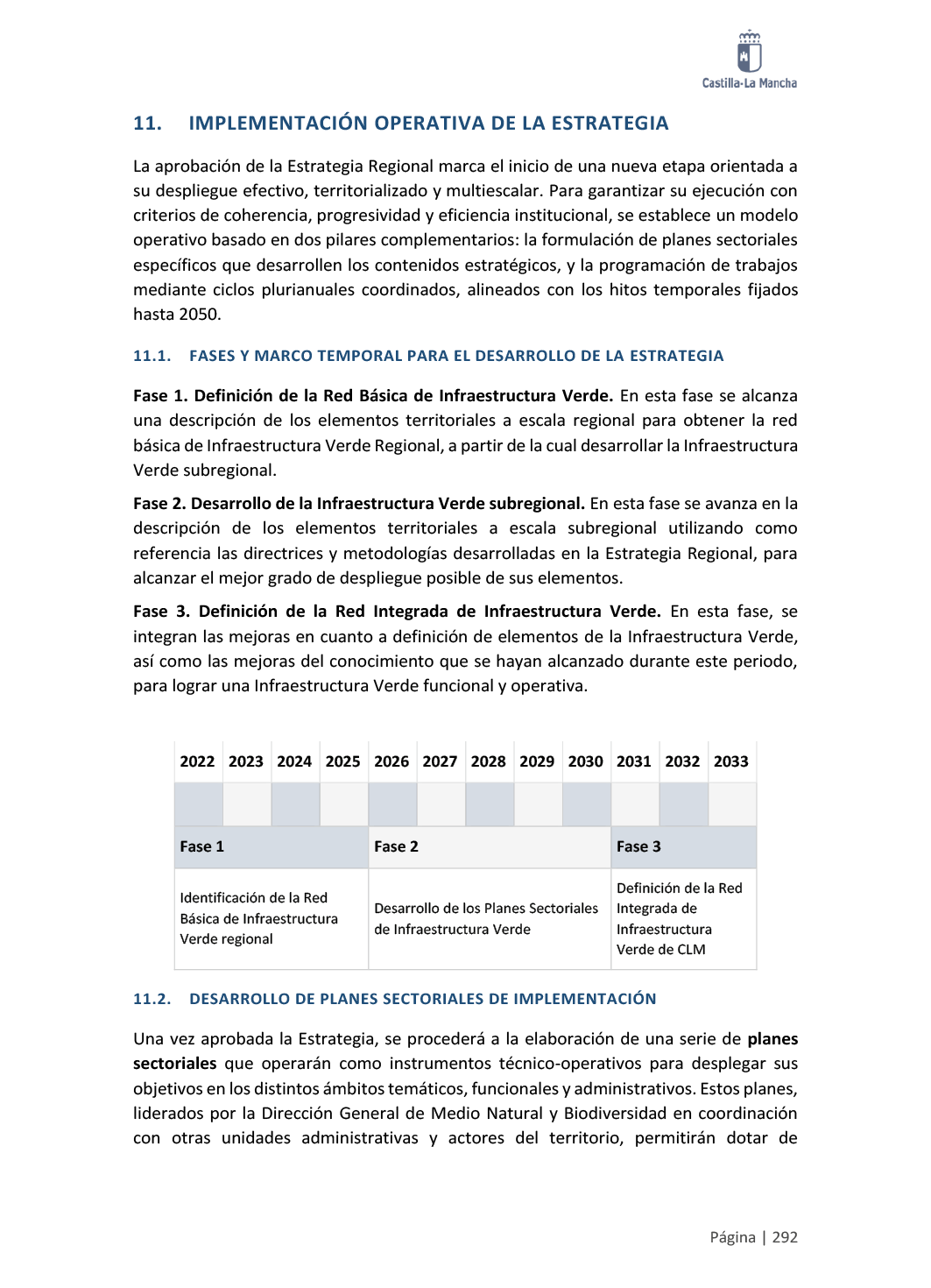 Castilla-La Mancha

11. IMPLEMENTACIÓN OPERATIVA DE LA ESTRATEGIA

La aprobación de la Estrategia Regional marca el inicio de una nueva etapa orientada a su despliegue efectivo, territorializado y multiescalar. Para garantizar su ejecución con criterios de coherencia, progresividad y eficiencia institucional, se establece un modelo operativo basado en dos pilares complementarios: la formulación de planes sectoriales específicos que desarrollen los contenidos estratégicos, y la programación de trabajos mediante ciclos plurianuales coordinados, alineados con los hitos temporales fijados hasta 2050.

11.1. FASES Y MARCO TEMPORAL PARA EL DESARROLLO DE LA ESTRATEGIA

Fase 1. Definición de la Red Básica de Infraestructura Verde. En esta fase se alcanza una descripción de los elementos territoriales a escala regional para obtener la red básica de Infraestructura Verde Regional, a partir de la cual desarrollar la Infraestructura Verde subregional.

Fase 2. Desarrollo de la Infraestructura Verde subregional. En esta fase se avanza en la descripción de los elementos territoriales a escala subregional utilizando como referencia las directrices y metodologías desarrolladas en la Estrategia Regional, para alcanzar el mejor grado de despliegue posible de sus elementos.

Fase 3. Definición de la Red Integrada de Infraestructura Verde. En esta fase, se integran las mejoras en cuanto a definición de elementos de la Infraestructura Verde, así como las mejoras del conocimiento que se hayan alcanzado durante este periodo, para lograr una Infraestructura Verde funcional y operativa.

| 2022 | 2023 | 2024 | 2025 | 2026 | 2027 | 2028 | 2029 | 2030 | 2031 | 2032 | 2033 |
|---|---|---|---|---|---|---|---|---|---|---|---|
| | | | | | | | | | | | |
| Fase 1 | | | | Fase 2 | | | | | Fase 3 | | |
| Identificación de la Red Básica de Infraestructura Verde regional | | | | Desarrollo de los Planes Sectoriales de Infraestructura Verde | | | | | Definición de la Red Integrada de Infraestructura Verde de CLM | | |

11.2. DESARROLLO DE PLANES SECTORIALES DE IMPLEMENTACIÓN

Una vez aprobada la Estrategia, se procederá a la elaboración de una serie de planes sectoriales que operarán como instrumentos técnico-operativos para desplegar sus objetivos en los distintos ámbitos temáticos, funcionales y administrativos. Estos planes, liderados por la Dirección General de Medio Natural y Biodiversidad en coordinación con otras unidades administrativas y actores del territorio, permitirán dotar de

Página | 292